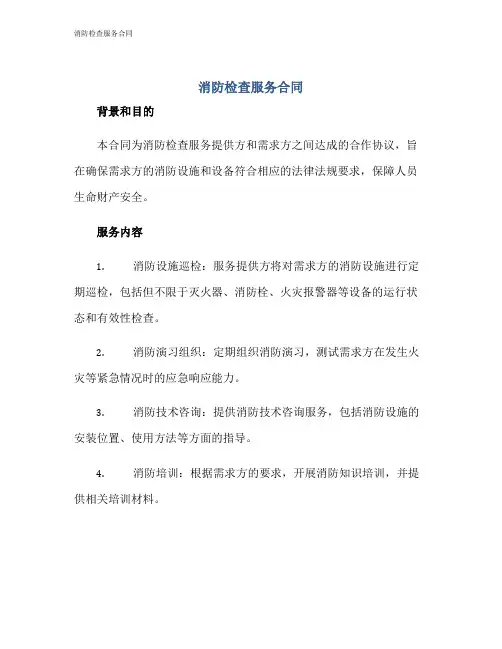 消防检查服务合同

消防检查服务合同

背景和目的

本合同为消防检查服务提供方和需求方之间达成的合作协议，旨在确保需求方的消防设施和设备符合相应的法律法规要求，保障人员生命财产安全。

服务内容

1. 消防设施巡检：服务提供方将对需求方的消防设施进行定期巡检，包括但不限于灭火器、消防栓、火灾报警器等设备的运行状态和有效性检查。

2. 消防演习组织：定期组织消防演习，测试需求方在发生火灾等紧急情况时的应急响应能力。

3. 消防技术咨询：提供消防技术咨询服务，包括消防设施的安装位置、使用方法等方面的指导。

4. 消防培训：根据需求方的要求，开展消防知识培训，并提供相关培训材料。